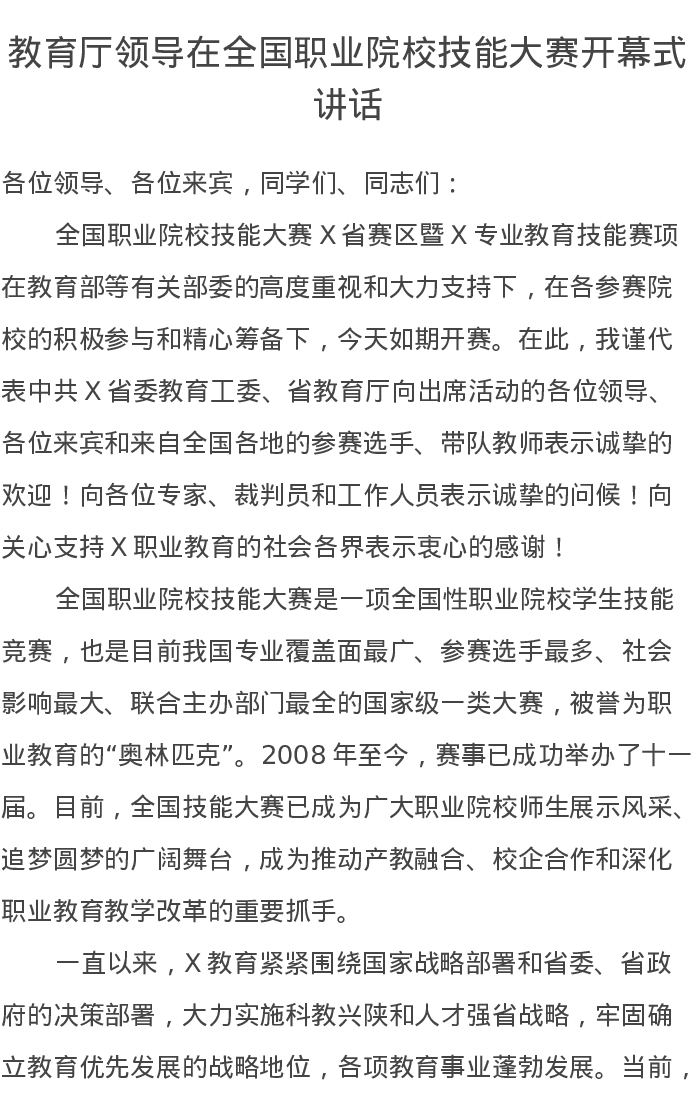 教育厅领导在全国职业院校技能大赛开幕式讲话

各位领导、各位来宾，同学们、同志们：

全国职业院校技能大赛 X 省赛区暨 X 专业教育技能赛项在教育部等有关部委的高度重视和大力支持下，在各参赛院校的积极参与和精心筹备下，今天如期开赛。在此，我谨代表中共 X 省委教育工委、省教育厅向出席活动的各位领导、各位来宾和来自全国各地的参赛选手、带队教师表示诚挚的欢迎！向各位专家、裁判员和工作人员表示诚挚的问候！向关心支持 X 职业教育的社会各界表示衷心的感谢！

全国职业院校技能大赛是一项全国性职业院校学生技能竞赛，也是目前我国专业覆盖面最广、参赛选手最多、社会影响最大、联合主办部门最全的国家级一类大赛，被誉为职业教育的“奥林匹克”。2008 年至今，赛事已成功举办了十一届。目前，全国技能大赛已成为广大职业院校师生展示风采、追梦圆梦的广阔舞台，成为推动产教融合、校企合作和深化职业教育教学改革的重要抓手。

一直以来，X 教育紧紧围绕国家战略部署和省委、省政府的决策部署，大力实施科教兴陕和人才强省战略，牢固确立教育优先发展的战略地位，各项教育事业蓬勃发展。当前，